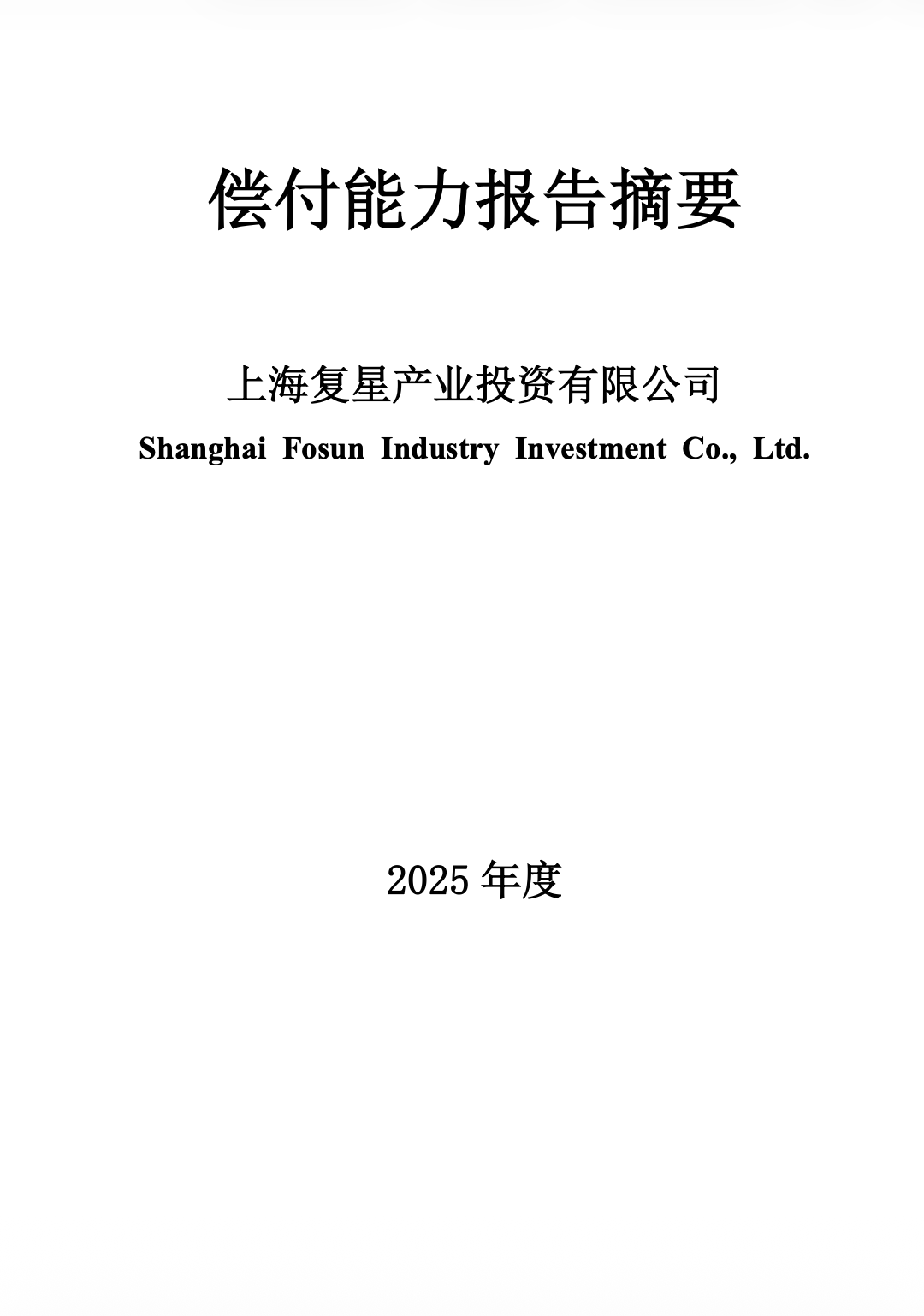 偿付能力报告摘要

上海复星产业投资有限公司

Shanghai Fosun Industry Investment Co., Ltd.

2025年度